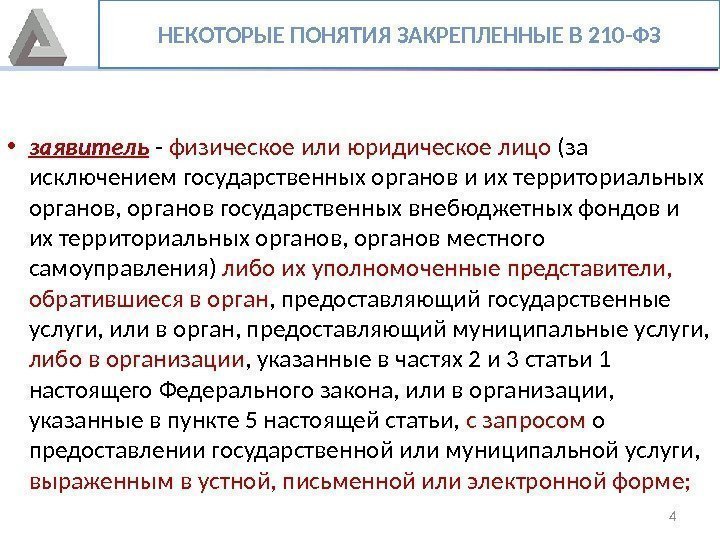 НЕКОТОРЫЕ ПОНЯТИЯ ЗАКРЕПЛЕННЫЕ В 210-ФЗ

• заявитель - физическое или юридическое лицо (за исключением государственных органов и их территориальных органов, органов государственных внебюджетных фондов и их территориальных органов, органов местного самоуправления) либо их уполномоченные представители, обратившиеся в орган, предоставляющий государственные услуги, или в орган, предоставляющий муниципальные услуги, либо в организации, указанные в частях 2 и 3 статьи 1 настоящего Федерального закона, или в организации, указанные в пункте 5 настоящей статьи, с запросом о предоставлении государственной или муниципальной услуги, выраженным в устной, письменной или электронной форме;

4